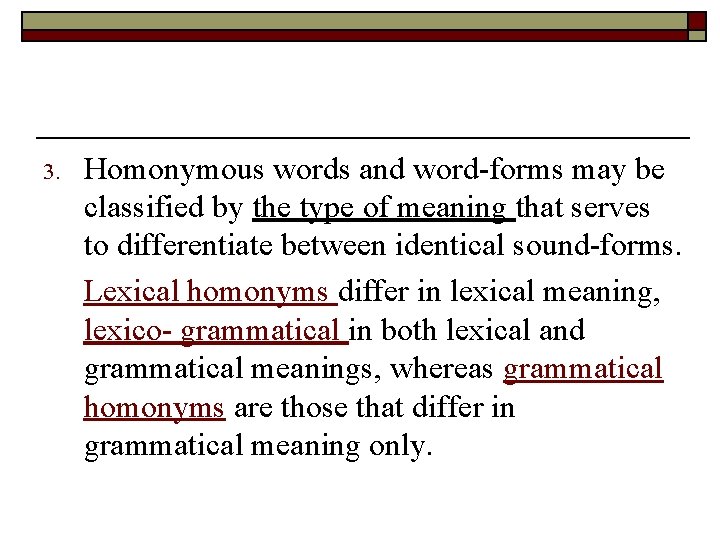 3. Homonymous words and word-forms may be classified by the type of meaning that serves to differentiate between identical sound-forms.

Lexical homonyms differ in lexical meaning, lexico- grammatical in both lexical and grammatical meanings, whereas grammatical homonyms are those that differ in grammatical meaning only.